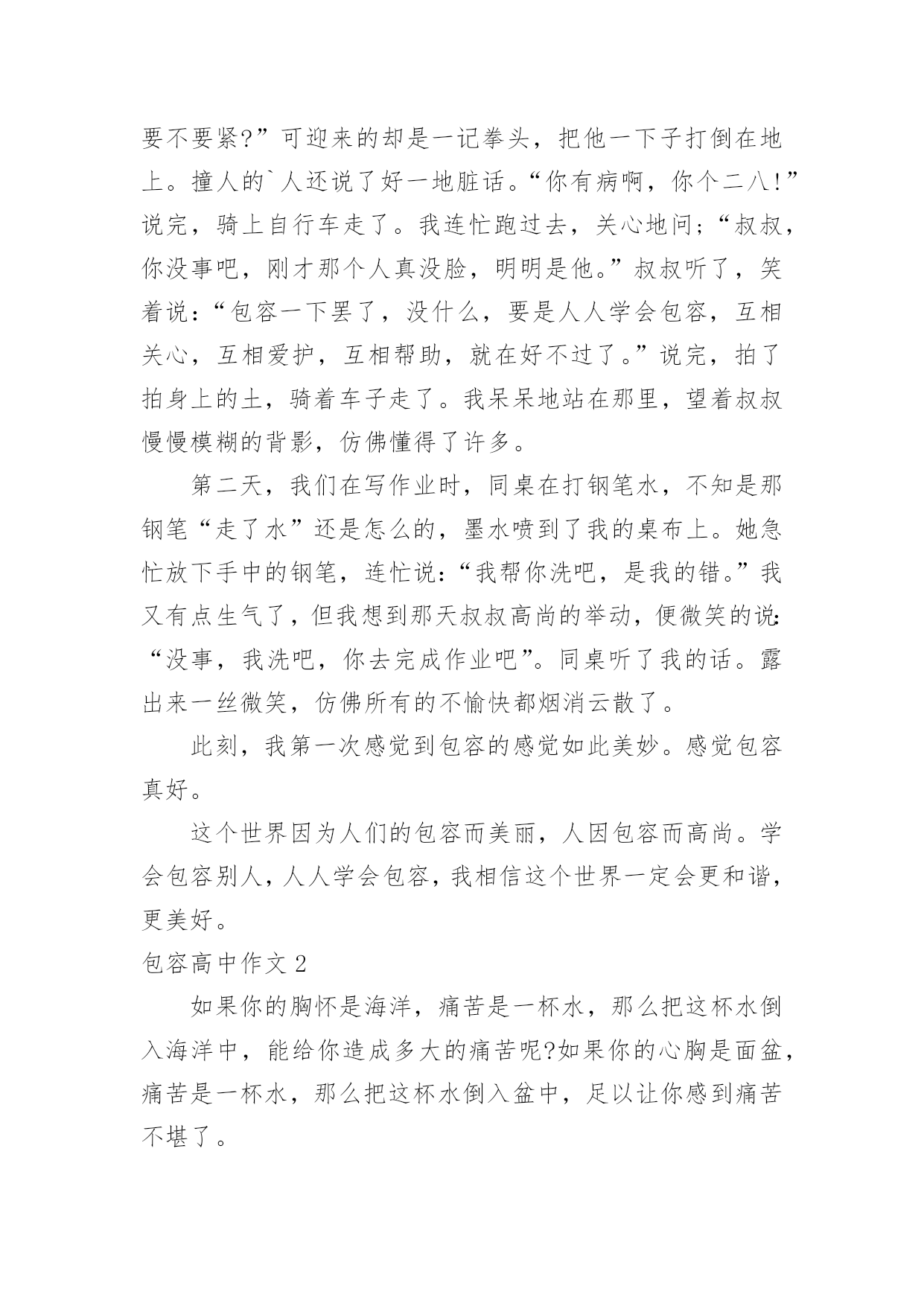 要不要紧?”可迎来的却是一记拳头，把他一下子打倒在地上。撞人的`人还说了好一地脏话。“你有病啊，你个二八!”说完，骑上自行车走了。我连忙跑过去，关心地问;“叔叔，你没事吧，刚才那个人真没脸，明明是他。”叔叔听了，笑着说:“包容一下罢了，没什么，要是人人学会包容，互相关心，互相爱护，互相帮助，就在好不过了。”说完，拍了拍身上的土，骑着车子走了。我呆呆地站在那里，望着叔叔慢慢模糊的背影，仿佛懂得了许多。

第二天，我们在写作业时，同桌在打钢笔水，不知是那钢笔“走了水”还是怎么的，墨水喷到了我的桌布上。她急忙放下手中的钢笔，连忙说:“我帮你洗吧，是我的错。”我又有点生气了，但我想到那天叔叔高尚的举动，便微笑的说:“没事，我洗吧，你去完成作业吧”。同桌听了我的话。露出来一丝微笑，仿佛所有的不愉快都烟消云散了。

此刻，我第一次感觉到包容的感觉如此美妙。感觉包容真好。

这个世界因为人们的包容而美丽，人因包容而高尚。学会包容别人，人人学会包容，我相信这个世界一定会更和谐，更美好。

包容高中作文 2

如果你的胸怀是海洋，痛苦是一杯水，那么把这杯水倒入海洋中，能给你造成多大的痛苦呢?如果你的心胸是面盆，痛苦是一杯水，那么把这杯水倒入盆中，足以让你感到痛苦不堪了。